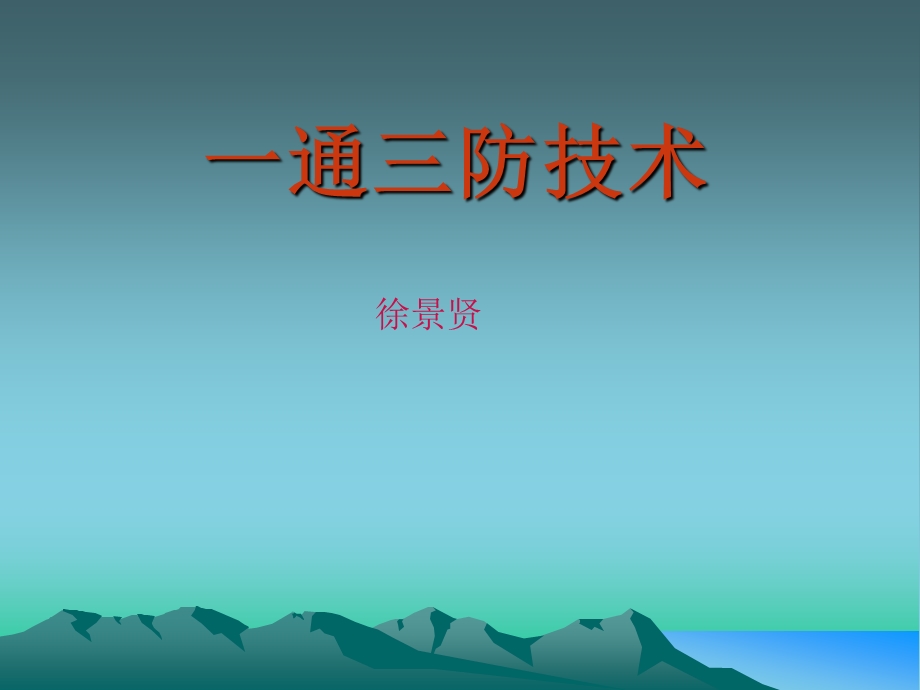 一通三防技术

徐景贤